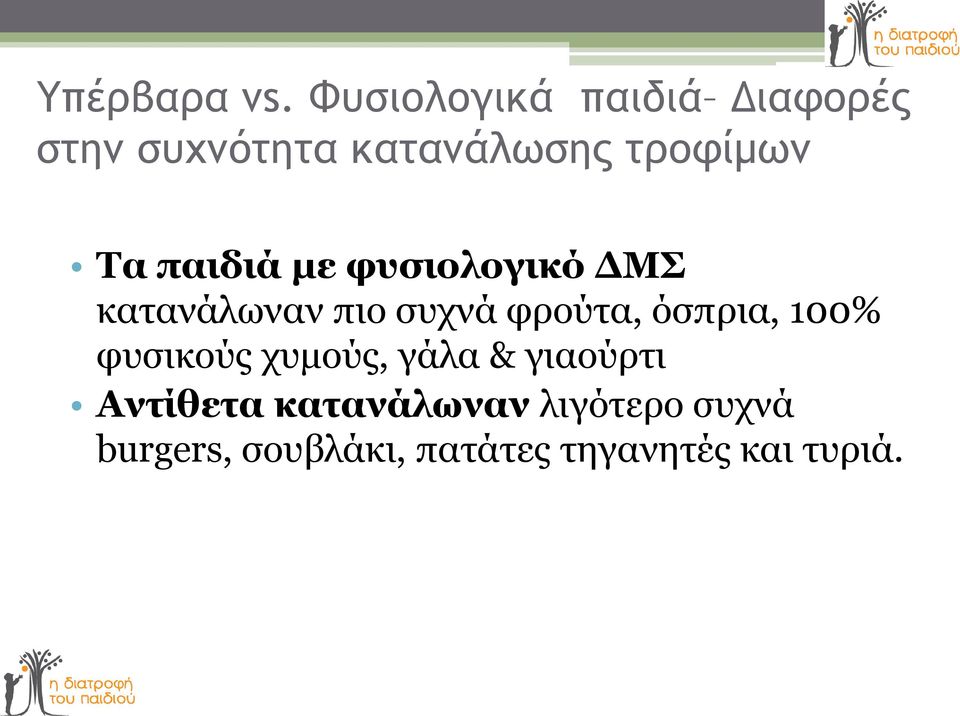 η διατροφή του παιδιού

Υπέρβαρα vs. Φυσιολογικά παιδιά– Διαφορές στην συχνότητα κατανάλωσης τροφίμων

• Τα παιδιά με φυσιολογικό ΔΜΣ κατανάλωναν πιο συχνά φρούτα, όσπρια, 100% φυσικούς χυμούς, γάλα & γιαούρτι
• Αντίθετα κατανάλωναν λιγότερο συχνά burgers, σουβλάκι, πατάτες τηγανητές και τυριά.

η διατροφή του παιδιού